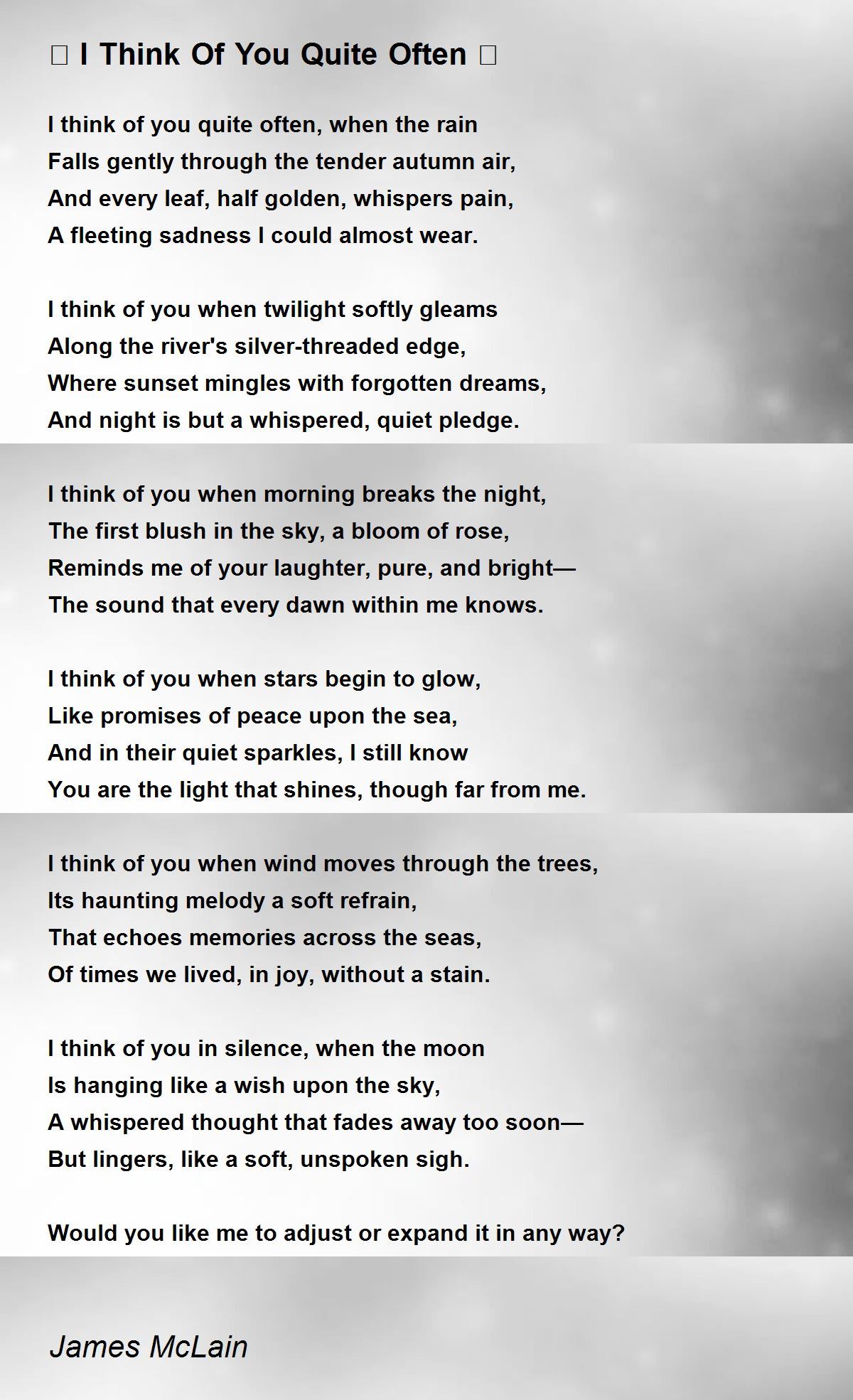 □ I Think Of You Quite Often □

I think of you quite often, when the rain
Falls gently through the tender autumn air,
And every leaf, half golden, whispers pain,
A fleeting sadness I could almost wear.

I think of you when twilight softly gleams
Along the river's silver-threaded edge,
Where sunset mingles with forgotten dreams,
And night is but a whispered, quiet pledge.

I think of you when morning breaks the night,
The first blush in the sky, a bloom of rose,
Reminds me of your laughter, pure, and bright—
The sound that every dawn within me knows.

I think of you when stars begin to glow,
Like promises of peace upon the sea,
And in their quiet sparkles, I still know
You are the light that shines, though far from me.

I think of you when wind moves through the trees,
Its haunting melody a soft refrain,
That echoes memories across the seas,
Of times we lived, in joy, without a stain.

I think of you in silence, when the moon
Is hanging like a wish upon the sky,
A whispered thought that fades away too soon—
But lingers, like a soft, unspoken sigh.

Would you like me to adjust or expand it in any way?

James McLain